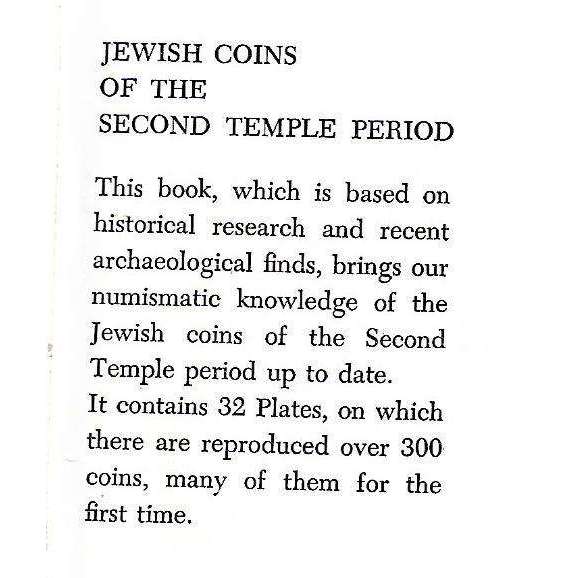 JEWISH COINS
OF THE
SECOND TEMPLE PERIOD

This book, which is based on historical research and recent archaeological finds, brings our numismatic knowledge of the Jewish coins of the Second Temple period up to date.
It contains 32 Plates, on which there are reproduced over 300 coins, many of them for the first time.